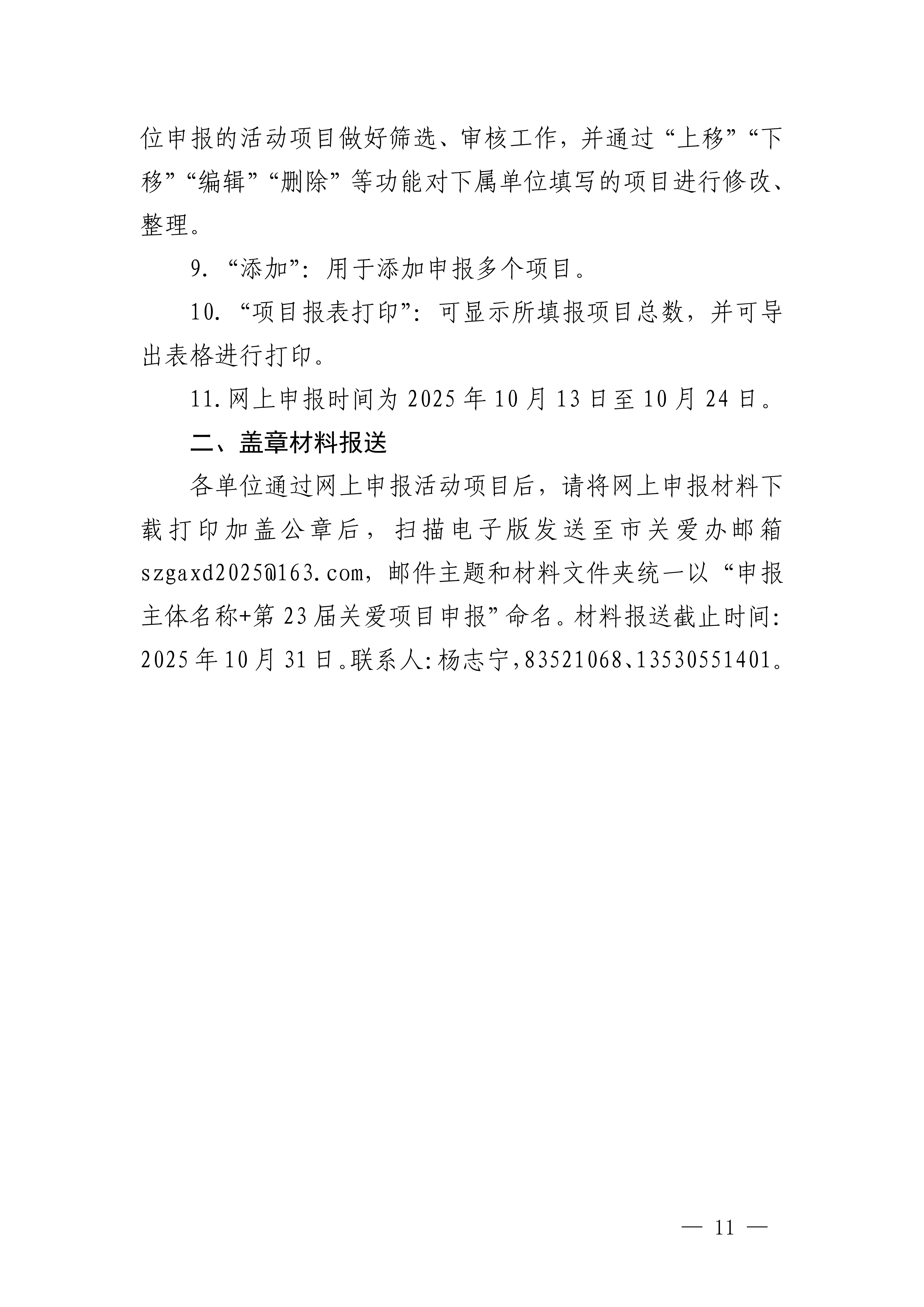 位申报的活动项目做好筛选、审核工作，并通过“上移”“下移”“编辑”“删除”等功能对下属单位填写的项目进行修改、整理。

9. “添加”：用于添加申报多个项目。

10. “项目报表打印”：可显示所填报项目总数，并可导出表格进行打印。

11. 网上申报时间为 2025 年 10 月 13 日至 10 月 24 日。

二、盖章材料报送

各单位通过网上申报活动项目后，请将网上申报材料下载打印加盖公章后，扫描电子版发送至市关爱办邮箱 szgaxd2025@163.com，邮件主题和材料文件夹统一以“申报主体名称+第 23 届关爱项目申报”命名。材料报送截止时间：2025 年 10 月 31 日。联系人：杨志宁，83521068、13530551401。

— 11 —